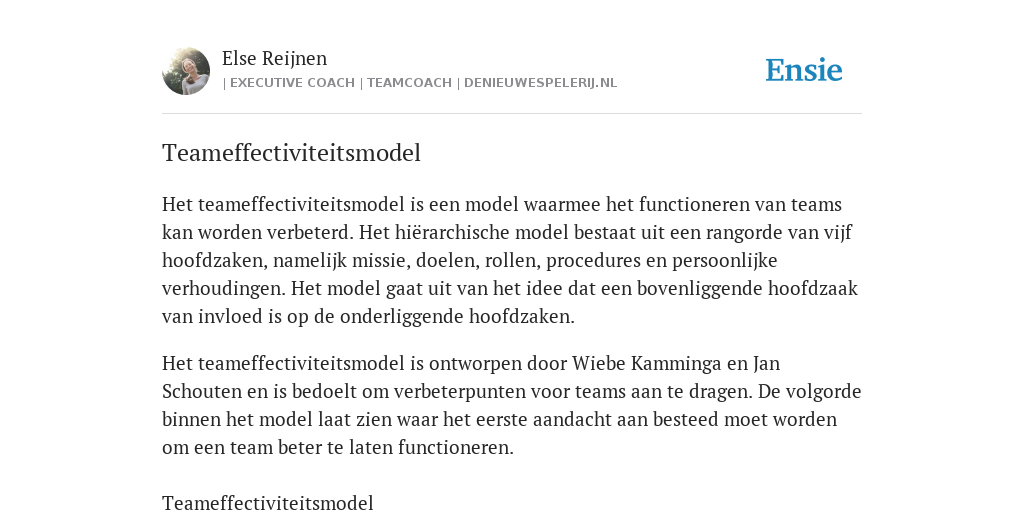 Else Reijnen
| EXECUTIVE COACH | TEAMCOACH | DENIEUWESPELERIJ.NL

Ensie

Teameffectiviteitsmodel

Het teameffectiviteitsmodel is een model waarmee het functioneren van teams kan worden verbeterd. Het hiërarchische model bestaat uit een rangorde van vijf hoofdzaken, namelijk missie, doelen, rollen, procedures en persoonlijke verhoudingen. Het model gaat uit van het idee dat een bovenliggende hoofdzaak van invloed is op de onderliggende hoofdzaken.

Het teameffectiviteitsmodel is ontworpen door Wiebe Kamminga en Jan Schouten en is bedoelt om verbeterpunten voor teams aan te dragen. De volgorde binnen het model laat zien waar het eerste aandacht aan besteed moet worden om een team beter te laten functioneren.

Teameffectiviteitsmodel